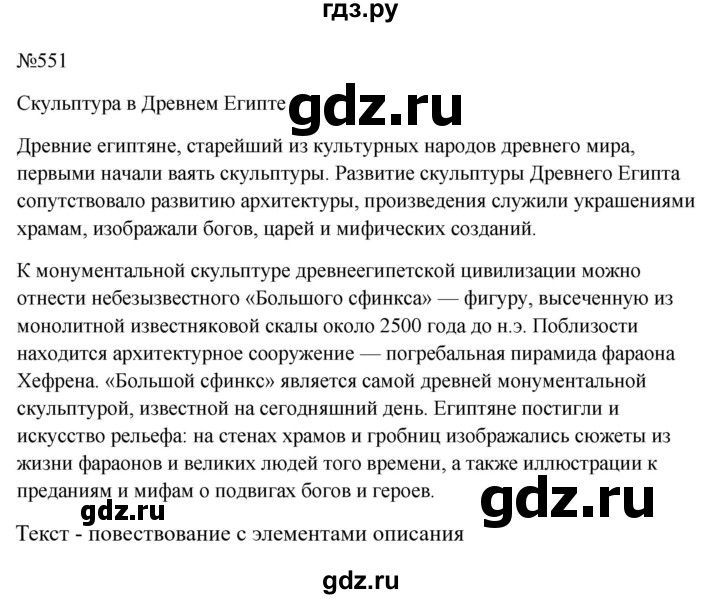 гдз.ру

№551

Скульптура в Древнем Египте

gdz.ru

Древние египтяне, старейший из культурных народов древнего мира, первыми начали ваять скульптуры. Развитие скульптуры Древнего Египта сопутствовало развитию архитектуры, произведения служили украшениями храмам, изображали богов, царей и мифических созданий.

К монументальной скульптуре древнеегипетской цивилизации можно отнести небезызвестного «Большого сфинкса» — фигуру, высеченную из монолитной известняковой скалы около 2500 года до н.э. Поблизости находится архитектурное сооружение — погребальная пирамида фараона Хефрена. «Большой сфинкс» является самой древней монументальной скульптурой, известной на сегодняшний день. Египтяне постигли и искусство рельефа: на стенах храмов и гробниц изображались сюжеты из жизни фараонов и великих людей того времени, а также иллюстрации к преданиям и мифам о подвигах богов и героев.

gdz.ru

gdz.ru

Текст - повествование с элементами описания

gdz.ru